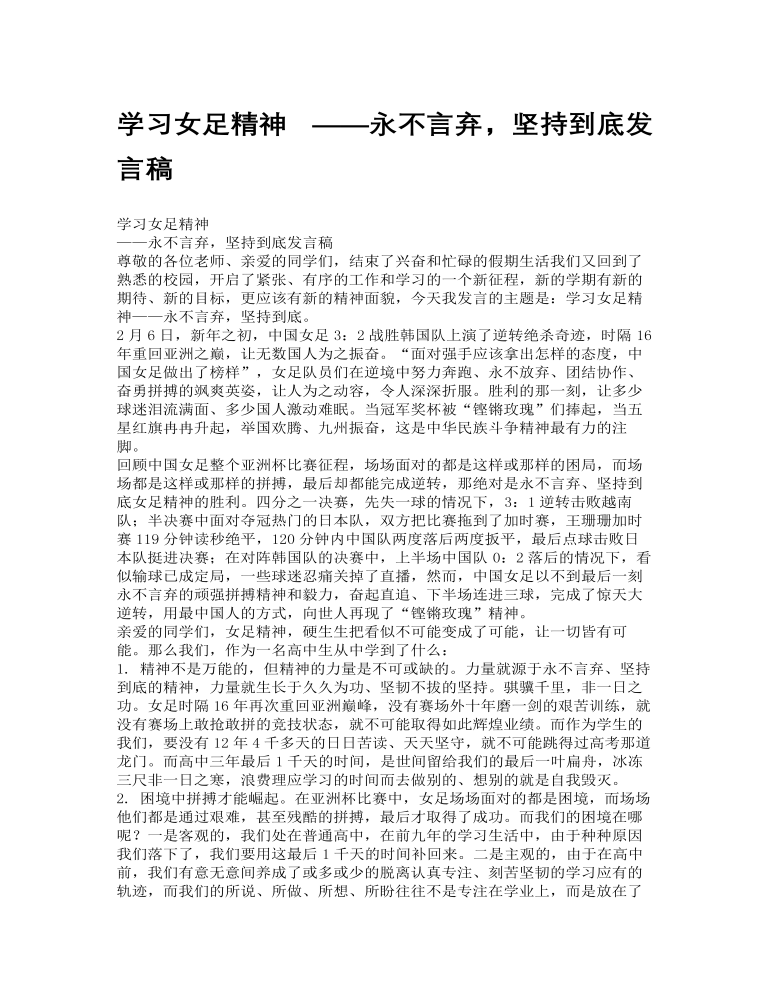 学习女足精神 ——永不言弃，坚持到底发言稿

学习女足精神
——永不言弃，坚持到底发言稿
尊敬的各位老师、亲爱的同学们，结束了兴奋和忙碌的假期生活我们又回到了熟悉的校园，开启了紧张、有序的工作和学习的一个新征程，新的学期有新的期待、新的目标，更应该有新的精神面貌，今天我发言的主题是：学习女足精神——永不言弃，坚持到底。
2 月 6 日，新年之初，中国女足 3：2 战胜韩国队上演了逆转绝杀奇迹，时隔 16 年重回亚洲之巅，让无数国人为之振奋。“面对强手应该拿出怎样的态度，中国女足做出了榜样”，女足队员们在逆境中努力奔跑、永不放弃、团结协作、奋勇拼搏的飒爽英姿，让人为之动容，令人深深折服。胜利的那一刻，让多少球迷泪流满面、多少国人激动难眠。当冠军奖杯被“铿锵玫瑰”们捧起，当五星红旗冉冉升起，举国欢腾、九州振奋，这是中华民族斗争精神最有力的注脚。
回顾中国女足整个亚洲杯比赛征程，场场面对的都是这样或那样的困局，而场场都是这样或那样的拼搏，最后却都能完成逆转，那绝对是永不言弃、坚持到底女足精神的胜利。四分之一决赛，先失一球的情况下，3：1 逆转击败越南队；半决赛中面对夺冠热门的日本队，双方把比赛拖到了加时赛，王珊珊加时赛 119 分钟读秒绝平，120 分钟内中国队两度落后两度扳平，最后点球击败日本队挺进决赛；在对阵韩国队的决赛中，上半场中国队 0：2 落后的情况下，看似输球已成定局，一些球迷忍痛关掉了直播，然而，中国女足以不到最后一刻永不言弃的顽强拼搏精神和毅力，奋起直追、下半场连进三球，完成了惊天大逆转，用最中国人的方式，向世人再现了“铿锵玫瑰”精神。
亲爱的同学们，女足精神，硬生生把看似不可能变成了可能，让一切皆有可能。那么我们，作为一名高中生从中学到了什么：
1. 精神不是万能的，但精神的力量是不可或缺的。力量就源于永不言弃、坚持到底的精神，力量就生长于久久为功、坚韧不拔的坚持。骐骥千里，非一日之功。女足时隔 16 年再次重回亚洲巅峰，没有赛场外十年磨一剑的艰苦训练，就没有赛场上敢抢敢拼的竞技状态，就不可能取得如此辉煌业绩。而作为学生的我们，要没有 12 年 4 千多天的日日苦读、天天坚守，就不可能跳得过高考那道龙门。而高中三年最后 1 千天的时间，是世间留给我们的最后一叶扁舟，冰冻三尺非一日之寒，浪费理应学习的时间而去做别的、想别的就是自我毁灭。
2. 困境中拼搏才能崛起。在亚洲杯比赛中，女足场场面对的都是困境，而场场他们都是通过艰难，甚至残酷的拼搏，最后才取得了成功。而我们的困境在哪呢？一是客观的，我们处在普通高中，在前九年的学习生活中，由于种种原因我们落下了，我们要用这最后 1 千天的时间补回来。二是主观的，由于在高中前，我们有意无意间养成了或多或少的脱离认真专注、刻苦坚韧的学习应有的轨迹，而我们的所说、所做、所想、所盼往往不是专注在学业上，而是放在了